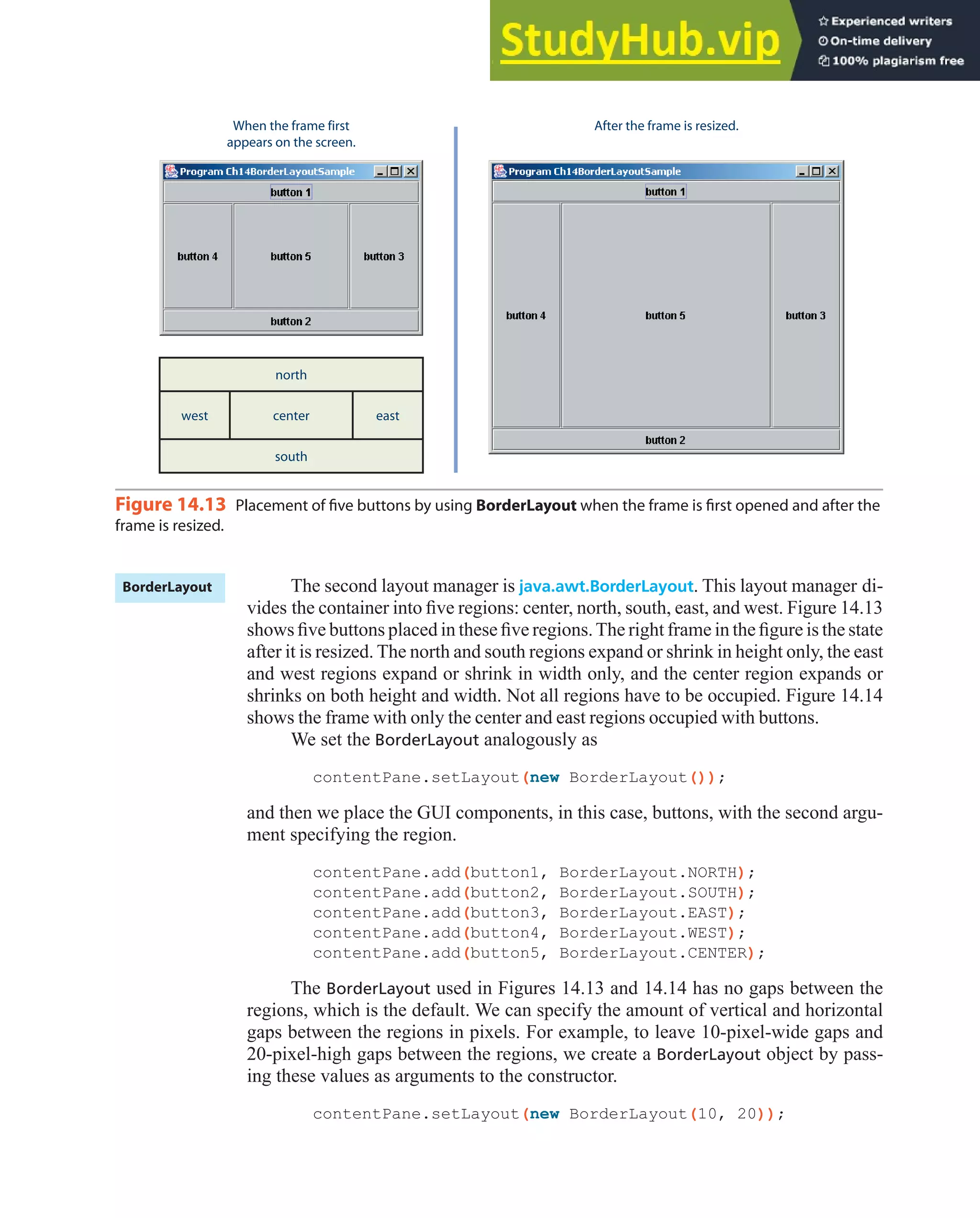 StudyHub.vip
Experienced writers
On-time delivery
100% plagiarism free

When the frame first appears on the screen.

Program Ch14BorderLayoutSample

button 1
button 4
button 5
button 3
button 2

north
west
center
east
south

After the frame is resized.

Program Ch14BorderLayoutSample

button 1
button 4
button 5
button 3
button 2

Figure 14.13 Placement of five buttons by using BorderLayout when the frame is first opened and after the frame is resized.

BorderLayout

The second layout manager is java.awt.BorderLayout. This layout manager divides the container into five regions: center, north, south, east, and west. Figure 14.13 shows five buttons placed in these five regions. The right frame in the figure is the state after it is resized. The north and south regions expand or shrink in height only, the east and west regions expand or shrink in width only, and the center region expands or shrinks on both height and width. Not all regions have to be occupied. Figure 14.14 shows the frame with only the center and east regions occupied with buttons.

We set the BorderLayout analogously as

contentPane.setLayout(new BorderLayout());

and then we place the GUI components, in this case, buttons, with the second argument specifying the region.

contentPane.add(button1, BorderLayout.NORTH);
contentPane.add(button2, BorderLayout.SOUTH);
contentPane.add(button3, BorderLayout.EAST);
contentPane.add(button4, BorderLayout.WEST);
contentPane.add(button5, BorderLayout.CENTER);

The BorderLayout used in Figures 14.13 and 14.14 has no gaps between the regions, which is the default. We can specify the amount of vertical and horizontal gaps between the regions in pixels. For example, to leave 10-pixel-wide gaps and 20-pixel-high gaps between the regions, we create a BorderLayout object by passing these values as arguments to the constructor.

contentPane.setLayout(new BorderLayout(10, 20));